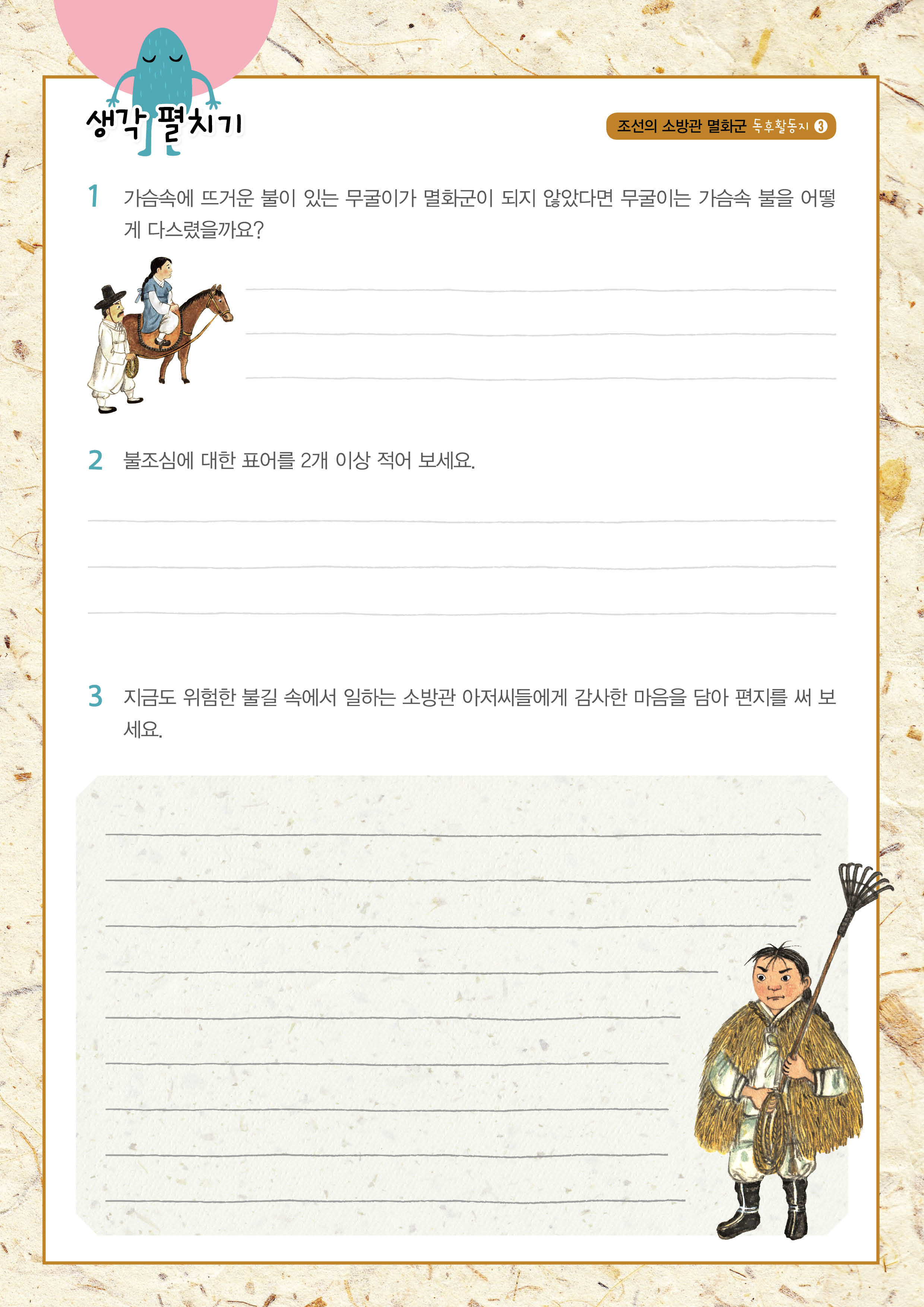 생각 펼치기

조선의 소방관 멸화군 독후활동지 3

1 가슴속에 뜨거운 불이 있는 무굴이가 멸화군이 되지 않았다면 무굴이는 가슴속 불을 어떻게 다스렸을까요?

2 불조심에 대한 표어를 2개 이상 적어 보세요.

3 지금도 위험한 불길 속에서 일하는 소방관 아저씨들에게 감사한 마음을 담아 편지를 써 보세요.